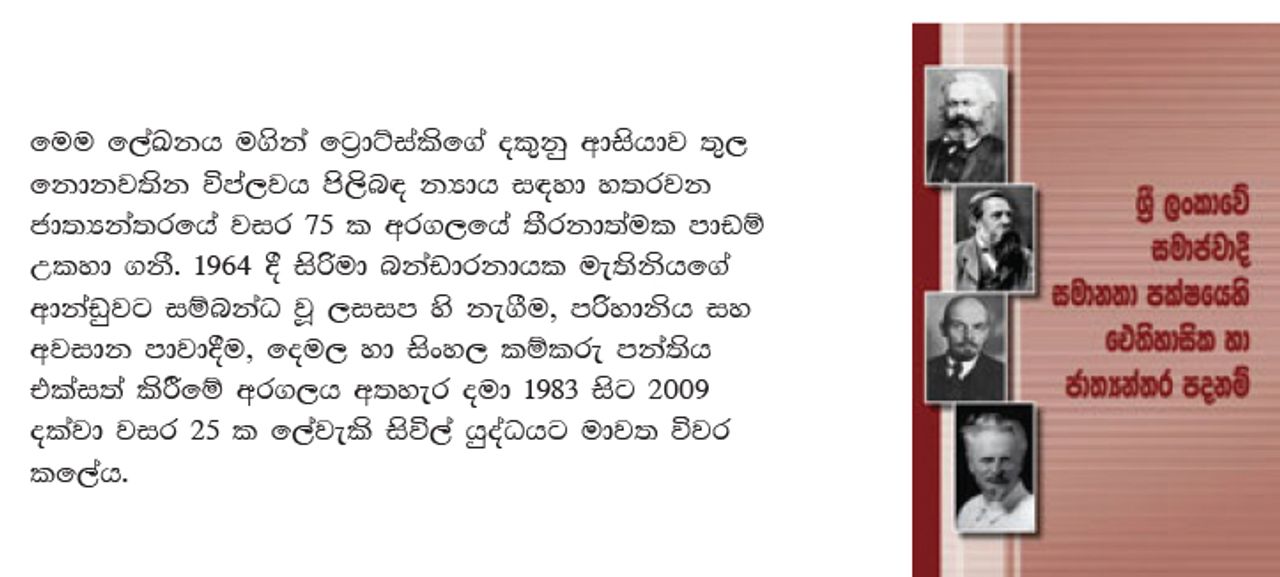 මෙම ලේඛනය මගින් ට්‍රොට්ස්කිගේ දකුනු ආසියාව තුල නොනවතින විප්ලවය පිලිබඳ න්‍යාය සඳහා හතරවන ජාත්‍යන්තරයේ වසර 75 ක අරගලයේ තීරනාත්මක පාඩම් උකහා ගනී. 1964 දී සිරිමා බන්ඩාරනායක මැතිනියගේ ආන්ඩුවට සම්බන්ධ වූ ලසසප හි නැගීම, පරිහානිය සහ අවසාන පාවාදීම, දෙමල හා සිංහල කම්කරු පන්තිය එක්සත් කිරීමේ අරගලය අතහැර දමා 1983 සිට 2009 දක්වා වසර 25 ක ලේවැකි සිවිල් යුද්ධයට මාවත විවර කලේය.

ශ්‍රී ලංකාවේ
සමාජවාදී
සමානතා පක්ෂයෙහි
ඓතිහාසික හා
ජාත්‍යන්තර පදනම්